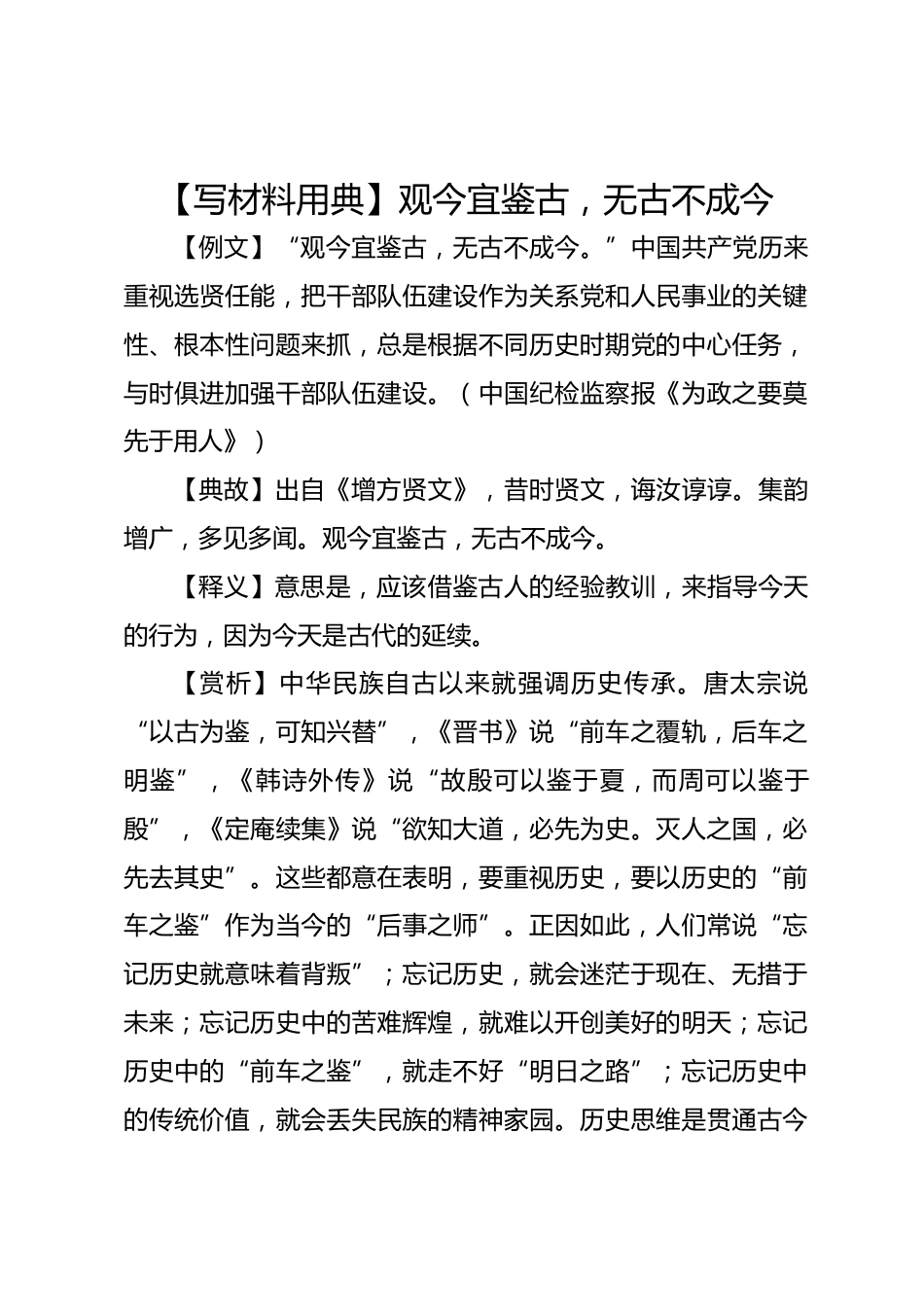 【写材料用典】观今宜鉴古，无古不成今

【例文】“观今宜鉴古，无古不成今。”中国共产党历来重视选贤任能，把干部队伍建设作为关系党和人民事业的关键性、根本性问题来抓，总是根据不同历史时期党的中心任务，与时俱进加强干部队伍建设。（中国纪检监察报《为政之要莫先于用人》）

【典故】出自《增方贤文》，昔时贤文，诲汝谆谆。集韵增广，多见多闻。观今宜鉴古，无古不成今。

【释义】意思是，应该借鉴古人的经验教训，来指导今天的行为，因为今天是古代的延续。

【赏析】中华民族自古以来就强调历史传承。唐太宗说“以古为鉴，可知兴替”，《晋书》说“前车之覆轨，后车之明鉴”，《韩诗外传》说“故殷可以鉴于夏，而周可以鉴于殷”，《定庵续集》说“欲知大道，必先为史。灭人之国，必先去其史”。这些都意在表明，要重视历史，要以历史的“前车之鉴”作为当今的“后事之师”。正因如此，人们常说“忘记历史就意味着背叛”；忘记历史，就会迷茫于现在、无措于未来；忘记历史中的苦难辉煌，就难以开创美好的明天；忘记历史中的“前车之鉴”，就走不好“明日之路”；忘记历史中的传统价值，就会丢失民族的精神家园。历史思维是贯通古今